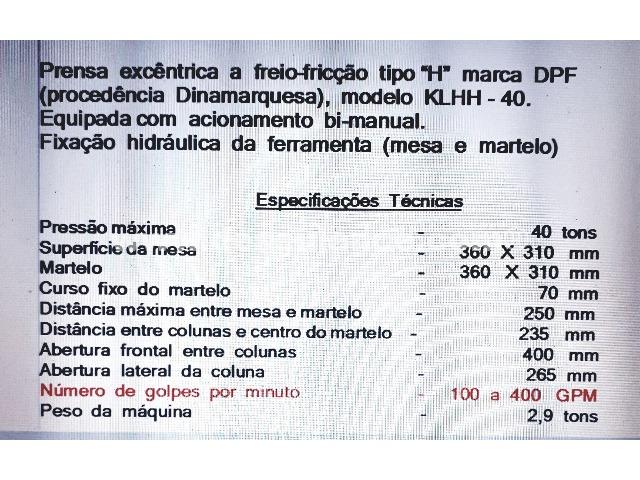 Prensa excêntrica a freio-fricção tipo "H" marca DPF (procedência Dinamarquesa), modelo KLHH - 40. Equipada com acionamento bi-manual. Fixação hidráulica da ferramenta (mesa e martelo)

Especificações Técnicas

| | | |
|---|---|---|
| Pressão máxima | - | 40 tons |
| Superfície da mesa | - | 360 X 310 mm |
| Martelo | - | 360 X 310 mm |
| Curso fixo do martelo | - | 70 mm |
| Distância máxima entre mesa e martelo | - | 250 mm |
| Distância entre colunas e centro do martelo | - | 235 mm |
| Abertura frontal entre colunas | - | 400 mm |
| Abertura lateral da coluna | - | 265 mm |
| Número de golpes por minuto | - | 100 a 400 GPM |
| Peso da máquina | - | 2,9 tons |